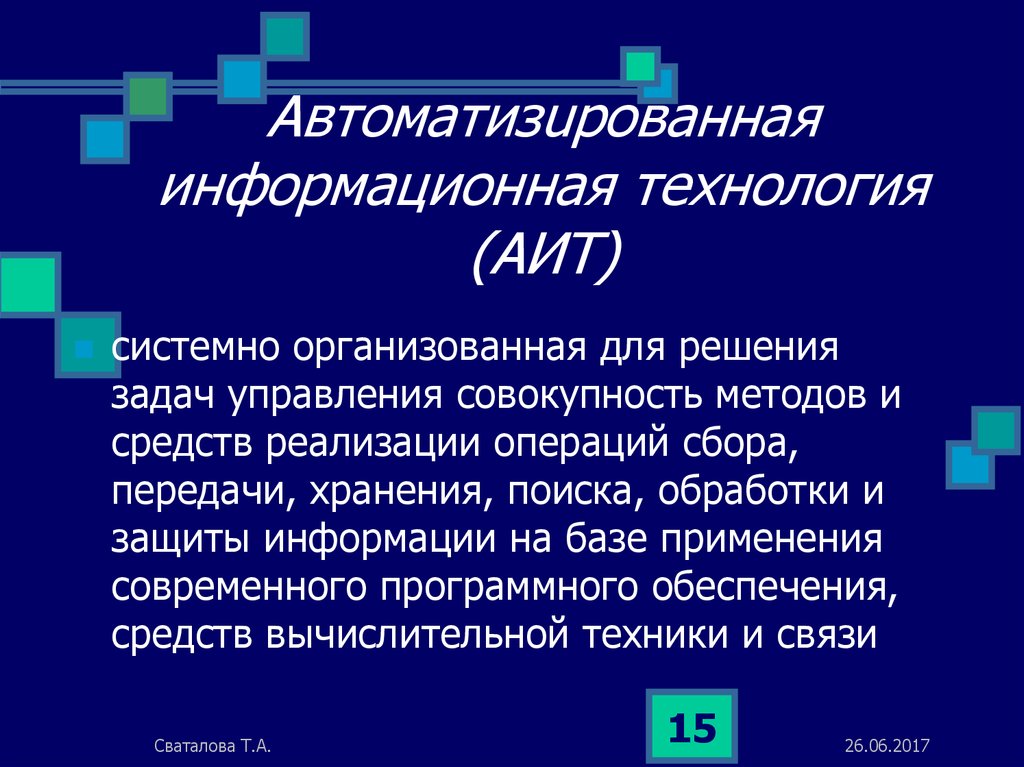 Автоматизированная информационная технология (АИТ)

системно организованная для решения задач управления совокупность методов и средств реализации операций сбора, передачи, хранения, поиска, обработки и защиты информации на базе применения современного программного обеспечения, средств вычислительной техники и связи

Сваталова Т.А.

15

26.06.2017